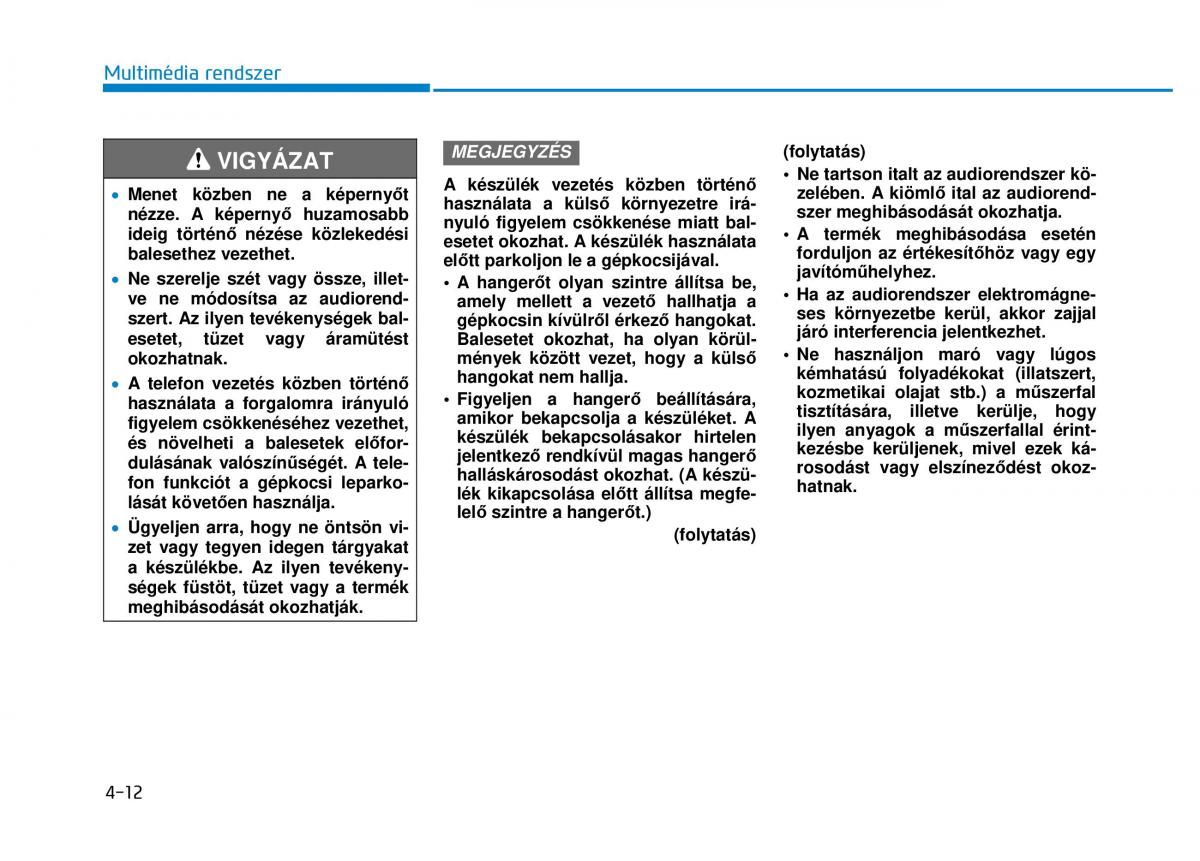 Multimédia rendszer

VIGYÁZAT

• Menet közben ne a képernyőt nézze. A képernyő huzamosabb ideig történő nézése közlekedési balesethez vezethet.

• Ne szerelje szét vagy össze, illetve ne módosítsa az audiorendszert. Az ilyen tevékenységek balesetet, tüzet vagy áramütést okozhatnak.

• A telefon vezetés közben történő használata a forgalomra irányuló figyelem csökkenéséhez vezethet, és növelheti a balesetek előfordulásának valószínűségét. A telefon funkciót a gépkocsi leparkolását követően használja.

• Ügyeljen arra, hogy ne öntsön vizet vagy tegyen idegen tárgyakat a készülékbe. Az ilyen tevékenységek füstöt, tüzet vagy a termék meghibásodását okozhatják.

MEGJEGYZÉS

A készülék vezetés közben történő használata a külső környezetre irányuló figyelem csökkenése miatt balesetet okozhat. A készülék használata előtt parkoljon le a gépkocsijával.

• A hangerőt olyan szintre állítsa be, amely mellett a vezető hallhatja a gépkocsin kívülről érkező hangokat. Balesetet okozhat, ha olyan körülmények között vezet, hogy a külső hangokat nem hallja.

• Figyeljen a hangerő beállítására, amikor bekapcsolja a készüléket. A készülék bekapcsolásakor hirtelen jelentkező rendkívül magas hangerő halláskárosodást okozhat. (A készülék kikapcsolása előtt állítsa megfelelő szintre a hangerőt.)

(folytatás)

(folytatás)

• Ne tartson italt az audiorendszer közelében. A kiömlő ital az audiorendszer meghibásodását okozhatja.

• A termék meghibásodása esetén forduljon az értékesítőhöz vagy egy javítóműhelyhez.

• Ha az audiorendszer elektromágneses környezetbe kerül, akkor zajjal járó interferencia jelentkezhet.

• Ne használjon maró vagy lúgos kémhatású folyadékokat (illatszert, kozmetikai olajat stb.) a műszerfal tisztítására, illetve kerülje, hogy ilyen anyagok a műszerfallal érintkezésbe kerüljenek, mivel ezek károsodást vagy elszíneződést okozhatnak.

4-12